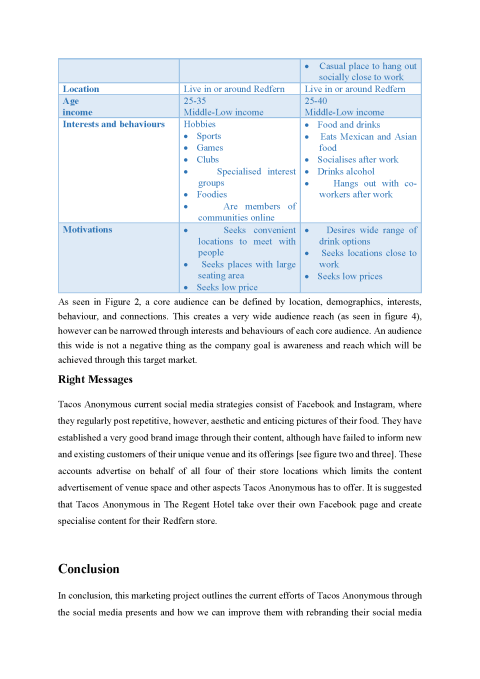 | | | • Casual place to hang out socially close to work |
|---|---|---|
| **Location** | Live in or around Redfern | Live in or around Redfern |
| **Age income** | 25-35 Middle-Low income | 25-40 Middle-Low income |
| **Interests and behaviours** | Hobbies • Sports • Games • Clubs • Specialised interest groups • Foodies • Are members of communities online | • Food and drinks • Eats Mexican and Asian food • Socialises after work • Drinks alcohol • Hangs out with co-workers after work |
| **Motivations** | • Seeks convenient locations to meet with people • Seeks places with large seating area • Seeks low price | • Desires wide range of drink options • Seeks locations close to work • Seeks low prices |

As seen in Figure 2, a core audience can be defined by location, demographics, interests, behaviour, and connections. This creates a very wide audience reach (as seen in figure 4), however can be narrowed through interests and behaviours of each core audience. An audience this wide is not a negative thing as the company goal is awareness and reach which will be achieved through this target market.

**Right Messages**

Tacos Anonymous current social media strategies consist of Facebook and Instagram, where they regularly post repetitive, however, aesthetic and enticing pictures of their food. They have established a very good brand image through their content, although have failed to inform new and existing customers of their unique venue and its offerings [see figure two and three]. These accounts advertise on behalf of all four of their store locations which limits the content advertisement of venue space and other aspects Tacos Anonymous has to offer. It is suggested that Tacos Anonymous in The Regent Hotel take over their own Facebook page and create specialise content for their Redfern store.

**Conclusion**

In conclusion, this marketing project outlines the current efforts of Tacos Anonymous through the social media presents and how we can improve them with rebranding their social media